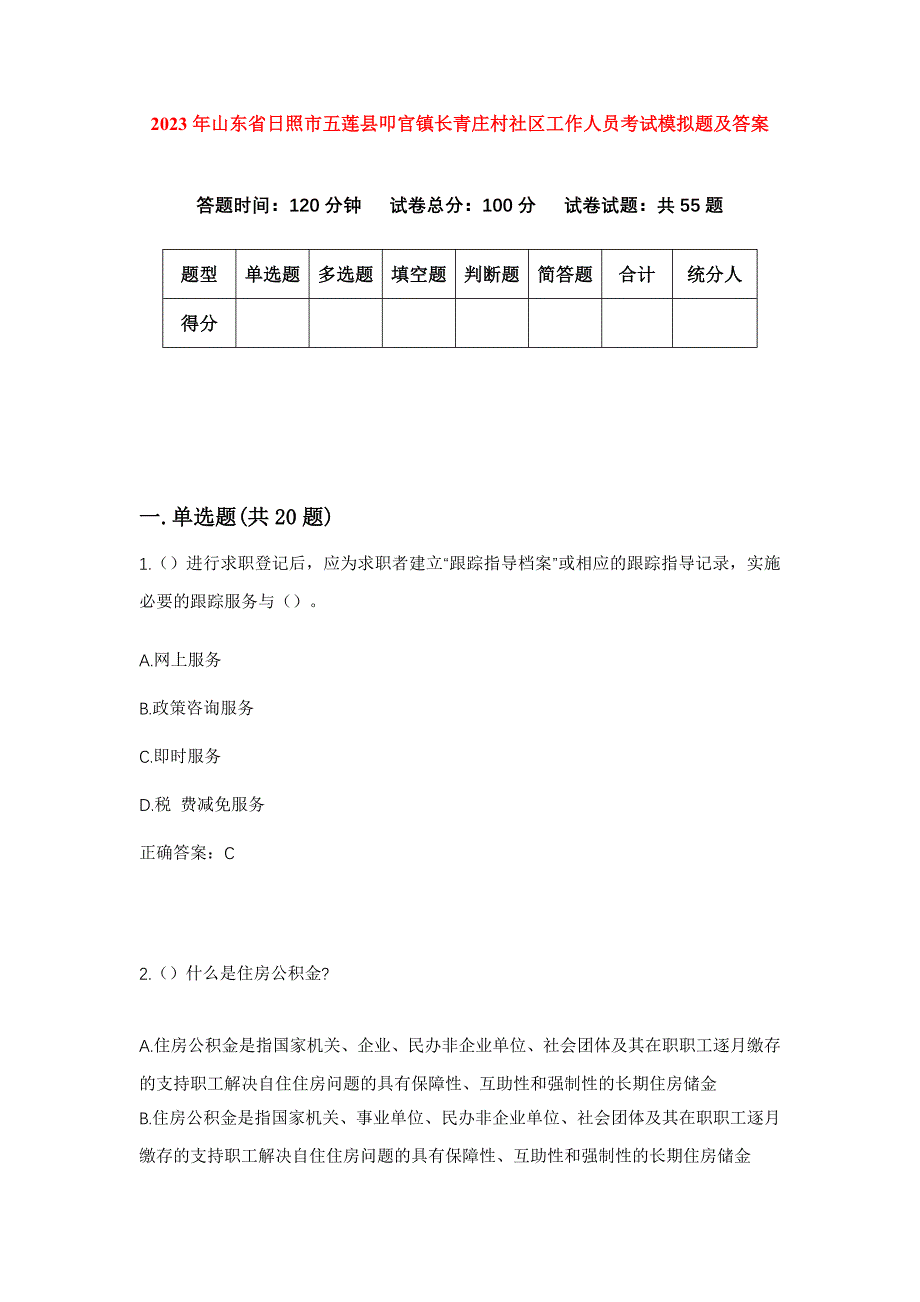 2023年山东省日照市五莲县叩官镇长青庄村社区工作人员考试模拟题及答案

答题时间：120分钟　试卷总分：100分　试卷试题：共55题

| 题型 | 单选题 | 多选题 | 填空题 | 判断题 | 简答题 | 合计 | 统分人 |
|---|---|---|---|---|---|---|---|
| 得分 | | | | | | | |

一.单选题(共20题)

1.（）进行求职登记后，应为求职者建立“跟踪指导档案”或相应的跟踪指导记录，实施必要的跟踪服务与（）。

A.网上服务

B.政策咨询服务

C.即时服务

D.税 费减免服务

正确答案：C

2.（）什么是住房公积金?

A.住房公积金是指国家机关、企业、民办非企业单位、社会团体及其在职职工逐月缴存的支持职工解决自住住房问题的具有保障性、互助性和强制性的长期住房储金

B.住房公积金是指国家机关、事业单位、民办非企业单位、社会团体及其在职职工逐月缴存的支持职工解决自住住房问题的具有保障性、互助性和强制性的长期住房储金